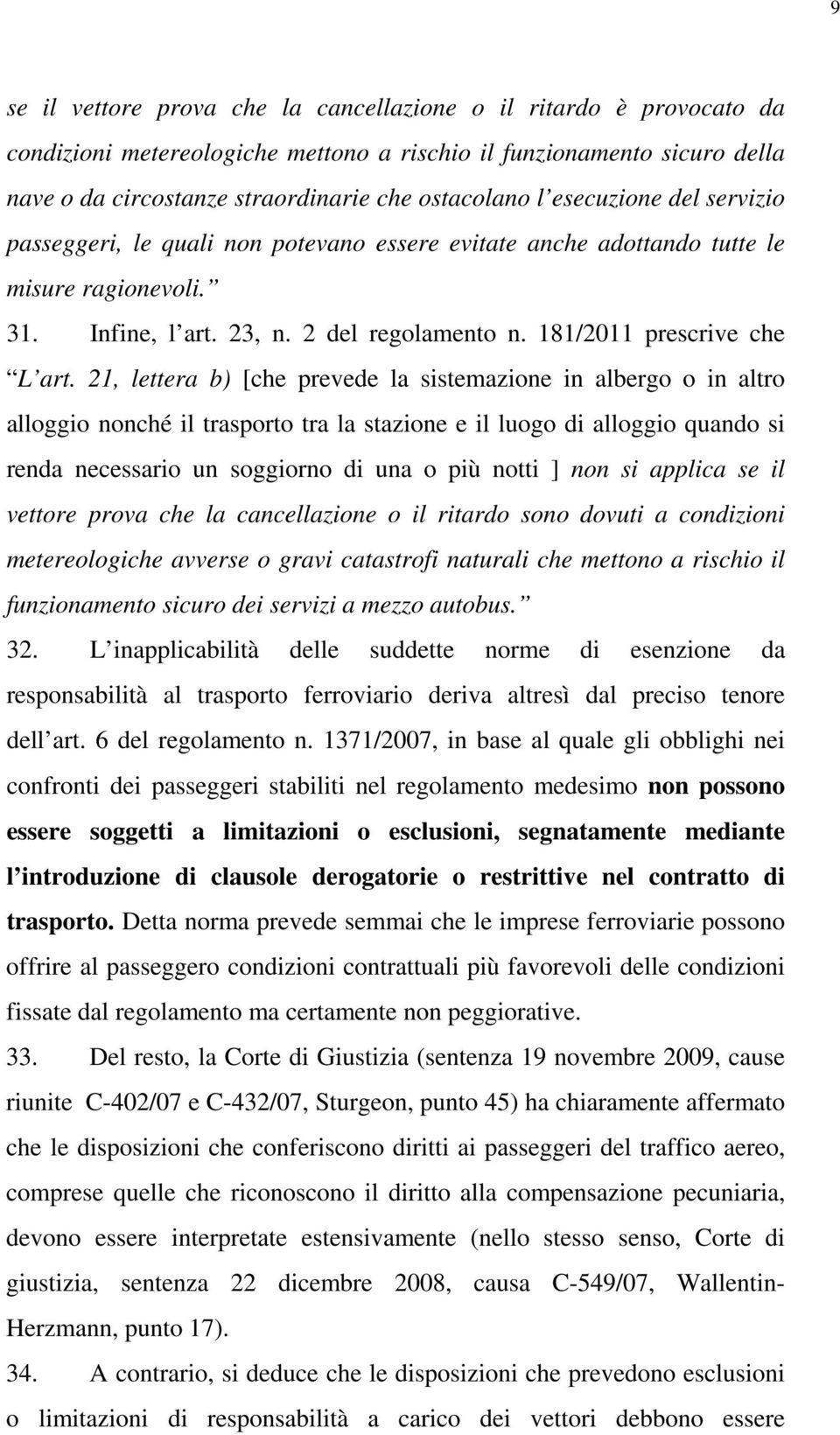 9

se il vettore prova che la cancellazione o il ritardo è provocato da condizioni metereologiche mettono a rischio il funzionamento sicuro della nave o da circostanze straordinarie che ostacolano l esecuzione del servizio passeggeri, le quali non potevano essere evitate anche adottando tutte le misure ragionevoli.

31. Infine, l art. 23, n. 2 del regolamento n. 181/2011 prescrive che L art. 21, lettera b) [che prevede la sistemazione in albergo o in altro alloggio nonché il trasporto tra la stazione e il luogo di alloggio quando si renda necessario un soggiorno di una o più notti ] non si applica se il vettore prova che la cancellazione o il ritardo sono dovuti a condizioni metereologiche avverse o gravi catastrofi naturali che mettono a rischio il funzionamento sicuro dei servizi a mezzo autobus.

32. L inapplicabilità delle suddette norme di esenzione da responsabilità al trasporto ferroviario deriva altresì dal preciso tenore dell art. 6 del regolamento n. 1371/2007, in base al quale gli obblighi nei confronti dei passeggeri stabiliti nel regolamento medesimo non possono essere soggetti a limitazioni o esclusioni, segnatamente mediante l introduzione di clausole derogatorie o restrittive nel contratto di trasporto. Detta norma prevede semmai che le imprese ferroviarie possono offrire al passeggero condizioni contrattuali più favorevoli delle condizioni fissate dal regolamento ma certamente non peggiorative.

33. Del resto, la Corte di Giustizia (sentenza 19 novembre 2009, cause riunite C-402/07 e C-432/07, Sturgeon, punto 45) ha chiaramente affermato che le disposizioni che conferiscono diritti ai passeggeri del traffico aereo, comprese quelle che riconoscono il diritto alla compensazione pecuniaria, devono essere interpretate estensivamente (nello stesso senso, Corte di giustizia, sentenza 22 dicembre 2008, causa C-549/07, Wallentin-Herzmann, punto 17).

34. A contrario, si deduce che le disposizioni che prevedono esclusioni o limitazioni di responsabilità a carico dei vettori debbono essere